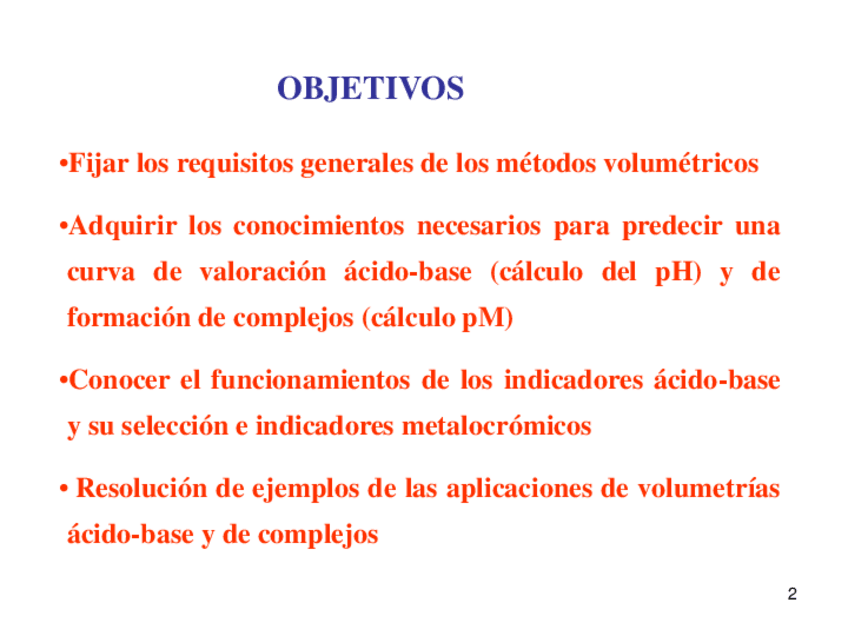 OBJETIVOS

•Fijar los requisitos generales de los métodos volumétricos

•Adquirir los conocimientos necesarios para predecir una curva de valoración ácido-base (cálculo del pH) y de formación de complejos (cálculo pM)

•Conocer el funcionamientos de los indicadores ácido-base y su selección e indicadores metalocrómicos

• Resolución de ejemplos de las aplicaciones de volumetrías ácido-base y de complejos

2